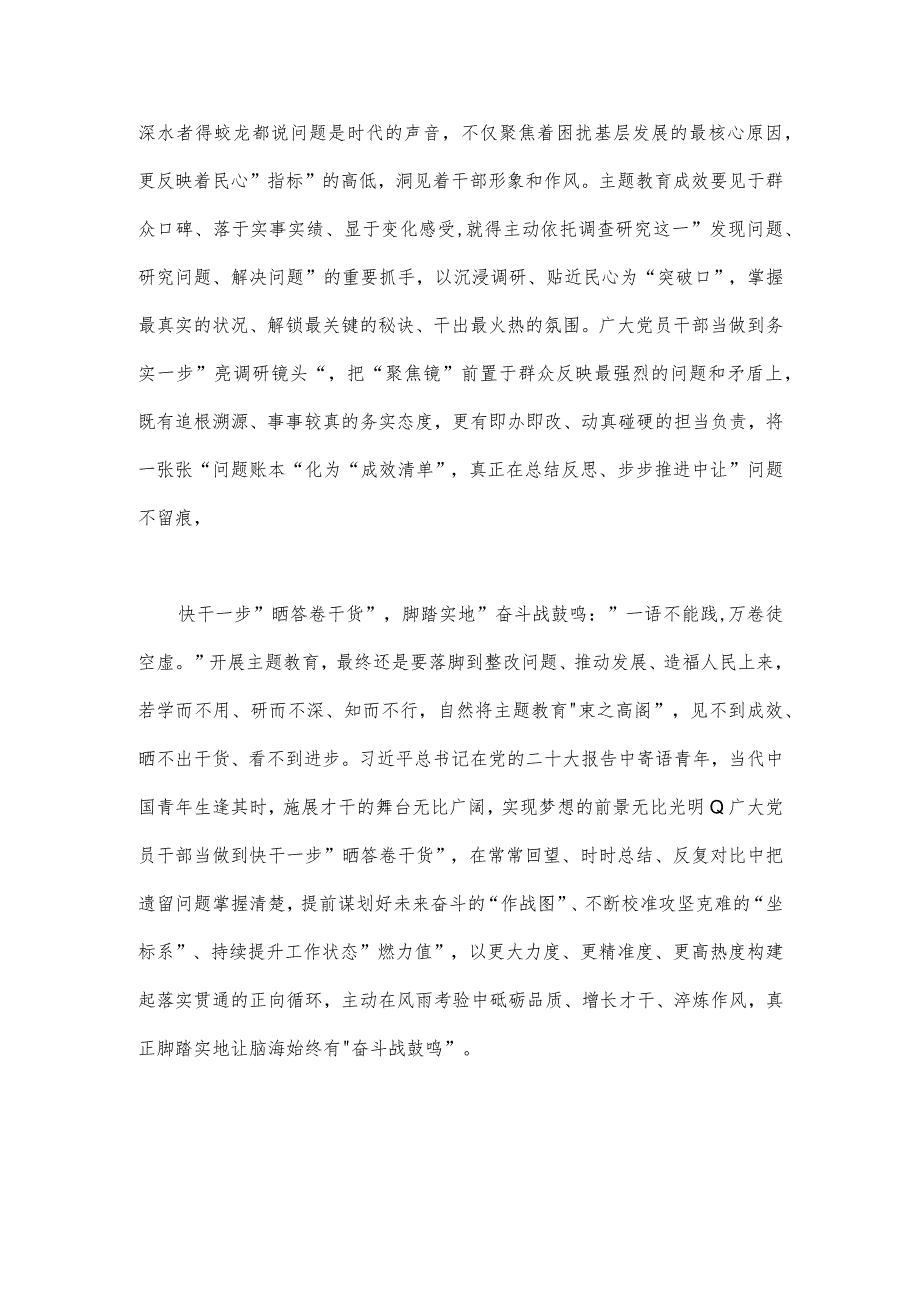 深水者得蛟龙都说问题是时代的声音，不仅聚焦着困扰基层发展的最核心原因，更反映着民心”指标”的高低，洞见着干部形象和作风。主题教育成效要见于群众口碑、落于实事实绩、显于变化感受,就得主动依托调查研究这一”发现问题、研究问题、解决问题”的重要抓手，以沉浸调研、贴近民心为“突破口”，掌握最真实的状况、解锁最关键的秘诀、干出最火热的氛围。广大党员干部当做到务实一步”亮调研镜头“，把“聚焦镜”前置于群众反映最强烈的问题和矛盾上，既有追根溯源、事事较真的务实态度，更有即办即改、动真碰硬的担当负责，将一张张“问题账本“化为“成效清单”，真正在总结反思、步步推进中让”问题不留痕，

快干一步”晒答卷干货”，脚踏实地”奋斗战鼓鸣：”一语不能践,万卷徒空虚。”开展主题教育，最终还是要落脚到整改问题、推动发展、造福人民上来，若学而不用、研而不深、知而不行，自然将主题教育"束之高阁”，见不到成效、晒不出干货、看不到进步。习近平总书记在党的二十大报告中寄语青年，当代中国青年生逢其时，施展才干的舞台无比广阔，实现梦想的前景无比光明Q广大党员干部当做到快干一步”晒答卷干货”，在常常回望、时时总结、反复对比中把遗留问题掌握清楚，提前谋划好未来奋斗的“作战图”、不断校准攻坚克难的“坐标系”、持续提升工作状态”燃力值”，以更大力度、更精准度、更高热度构建起落实贯通的正向循环，主动在风雨考验中砥砺品质、增长才干、淬炼作风，真正脚踏实地让脑海始终有"奋斗战鼓鸣”。